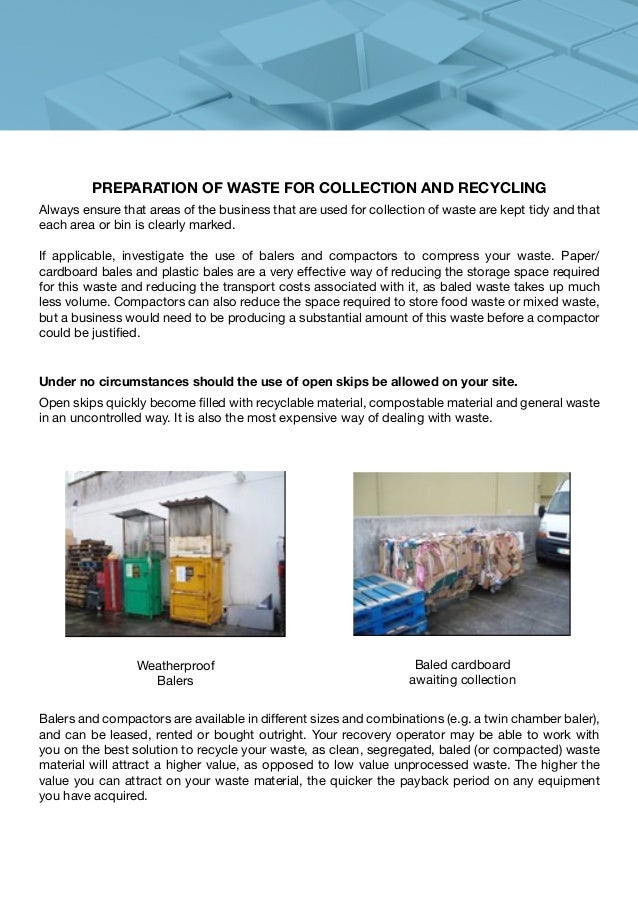 PREPARATION OF WASTE FOR COLLECTION AND RECYCLING

Always ensure that areas of the business that are used for collection of waste are kept tidy and that each area or bin is clearly marked.

If applicable, investigate the use of balers and compactors to compress your waste. Paper/cardboard bales and plastic bales are a very effective way of reducing the storage space required for this waste and reducing the transport costs associated with it, as baled waste takes up much less volume. Compactors can also reduce the space required to store food waste or mixed waste, but a business would need to be producing a substantial amount of this waste before a compactor could be justified.

Under no circumstances should the use of open skips be allowed on your site.

Open skips quickly become filled with recyclable material, compostable material and general waste in an uncontrolled way. It is also the most expensive way of dealing with waste.

Weatherproof Balers

Baled cardboard awaiting collection

Balers and compactors are available in different sizes and combinations (e.g. a twin chamber baler), and can be leased, rented or bought outright. Your recovery operator may be able to work with you on the best solution to recycle your waste, as clean, segregated, baled (or compacted) waste material will attract a higher value, as opposed to low value unprocessed waste. The higher the value you can attract on your waste material, the quicker the payback period on any equipment you have acquired.